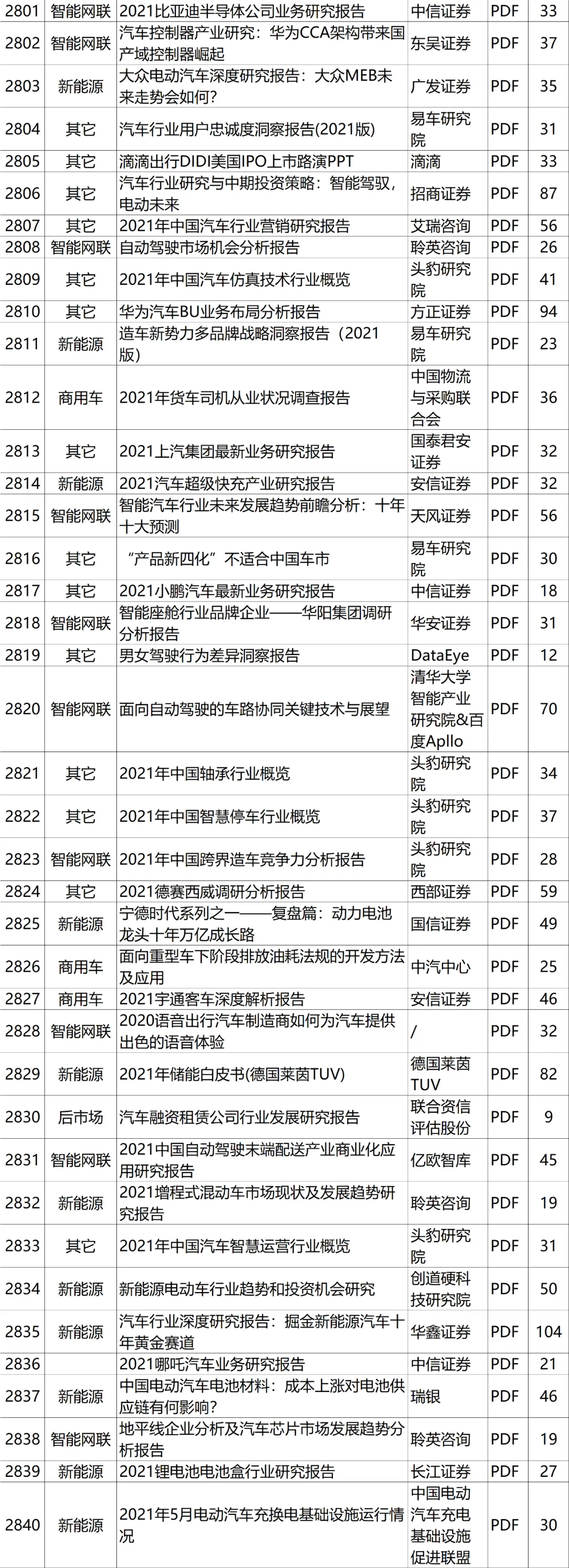 | 2801 | 智能网联 | 2021比亚迪半导体公司业务研究报告 | 中信证券 | PDF | 33 |
|---|---|---|---|---|---|
| 2802 | 智能网联 | 汽车控制器产业研究：华为CCA架构带来国产域控制器崛起 | 东吴证券 | PDF | 37 |
| 2803 | 新能源 | 大众电动汽车深度研究报告：大众MEB未来走势会如何? | 广发证券 | PDF | 35 |
| 2804 | 其它 | 汽车行业用户忠诚度洞察报告(2021版) | 易车研究院 | PDF | 31 |
| 2805 | 其它 | 滴滴出行DIDI美国IPO上市路演PPT | 滴滴 | PDF | 33 |
| 2806 | 其它 | 汽车行业研究与中期投资策略：智能驾驭，电动未来 | 招商证券 | PDF | 87 |
| 2807 | 其它 | 2021年中国汽车行业营销研究报告 | 艾瑞咨询 | PDF | 56 |
| 2808 | 智能网联 | 自动驾驶市场机会分析报告 | 聆英咨询 | PDF | 26 |
| 2809 | 其它 | 2021年中国汽车仿真技术行业概览 | 头豹研究院 | PDF | 41 |
| 2810 | 其它 | 华为汽车BU业务布局分析报告 | 方正证券 | PDF | 94 |
| 2811 | 新能源 | 造车新势力多品牌战略洞察报告（2021版） | 易车研究院 | PDF | 23 |
| 2812 | 商用车 | 2021年货车司机从业状况调查报告 | 中国物流与采购联合会 | PDF | 36 |
| 2813 | 其它 | 2021上汽集团最新业务研究报告 | 国泰君安证券 | PDF | 32 |
| 2814 | 新能源 | 2021汽车超级快充产业研究报告 | 安信证券 | PDF | 32 |
| 2815 | 智能网联 | 智能汽车行业未来发展趋势前瞻分析：十年十大预测 | 天风证券 | PDF | 56 |
| 2816 | 其它 | “产品新四化”不适合中国车市 | 易车研究院 | PDF | 30 |
| 2817 | 其它 | 2021小鹏汽车最新业务研究报告 | 中信证券 | PDF | 18 |
| 2818 | 智能网联 | 智能座舱行业品牌企业——华阳集团调研分析报告 | 华安证券 | PDF | 31 |
| 2819 | 其它 | 男女驾驶行为差异洞察报告 | DataEye | PDF | 12 |
| 2820 | 智能网联 | 面向自动驾驶的车路协同关键技术与展望 | 清华大学智能产业研究院&百度Apllo | PDF | 70 |
| 2821 | 其它 | 2021年中国轴承行业概览 | 头豹研究院 | PDF | 34 |
| 2822 | 其它 | 2021年中国智慧停车行业概览 | 头豹研究院 | PDF | 37 |
| 2823 | 智能网联 | 2021年中国跨界造车竞争力分析报告 | 头豹研究院 | PDF | 28 |
| 2824 | 其它 | 2021德赛西威调研分析报告 | 西部证券 | PDF | 59 |
| 2825 | 新能源 | 宁德时代系列之一——复盘篇：动力电池龙头十年万亿成长路 | 国信证券 | PDF | 49 |
| 2826 | 商用车 | 面向重型车下阶段排放油耗法规的开发方法及应用 | 中汽中心 | PDF | 25 |
| 2827 | 商用车 | 2021宇通客车深度解析报告 | 安信证券 | PDF | 46 |
| 2828 | 智能网联 | 2020语音出行汽车制造商如何为汽车提供出色的语音体验 | / | PDF | 32 |
| 2829 | 新能源 | 2021年储能白皮书(德国莱茵TUV) | 德国莱茵TUV | PDF | 82 |
| 2830 | 后市场 | 汽车融资租赁公司行业发展研究报告 | 联合资信评估股份 | PDF | 9 |
| 2831 | 智能网联 | 2021中国自动驾驶末端配送产业商业化应用研究报告 | 亿欧智库 | PDF | 45 |
| 2832 | 新能源 | 2021增程式混动车市场现状及发展趋势研究报告 | 聆英咨询 | PDF | 19 |
| 2833 | 其它 | 2021年中国汽车智慧运营行业概览 | 头豹研究院 | PDF | 31 |
| 2834 | 新能源 | 新能源电动车行业趋势和投资机会研究 | 创道硬科技研究院 | PDF | 50 |
| 2835 | 新能源 | 汽车行业深度研究报告：掘金新能源汽车十年黄金赛道 | 华鑫证券 | PDF | 104 |
| 2836 | | 2021哪吒汽车业务研究报告 | 中信证券 | PDF | 21 |
| 2837 | 新能源 | 中国电动汽车电池材料：成本上涨对电池供应链有何影响? | 瑞银 | PDF | 46 |
| 2838 | 智能网联 | 地平线企业分析及汽车芯片市场发展趋势分析报告 | 聆英咨询 | PDF | 19 |
| 2839 | 新能源 | 2021锂电池电池盒行业研究报告 | 长江证券 | PDF | 27 |
| 2840 | 新能源 | 2021年5月电动汽车充换电基础设施运行情况 | 中国电动汽车充电基础设施促进联盟 | PDF | 30 |